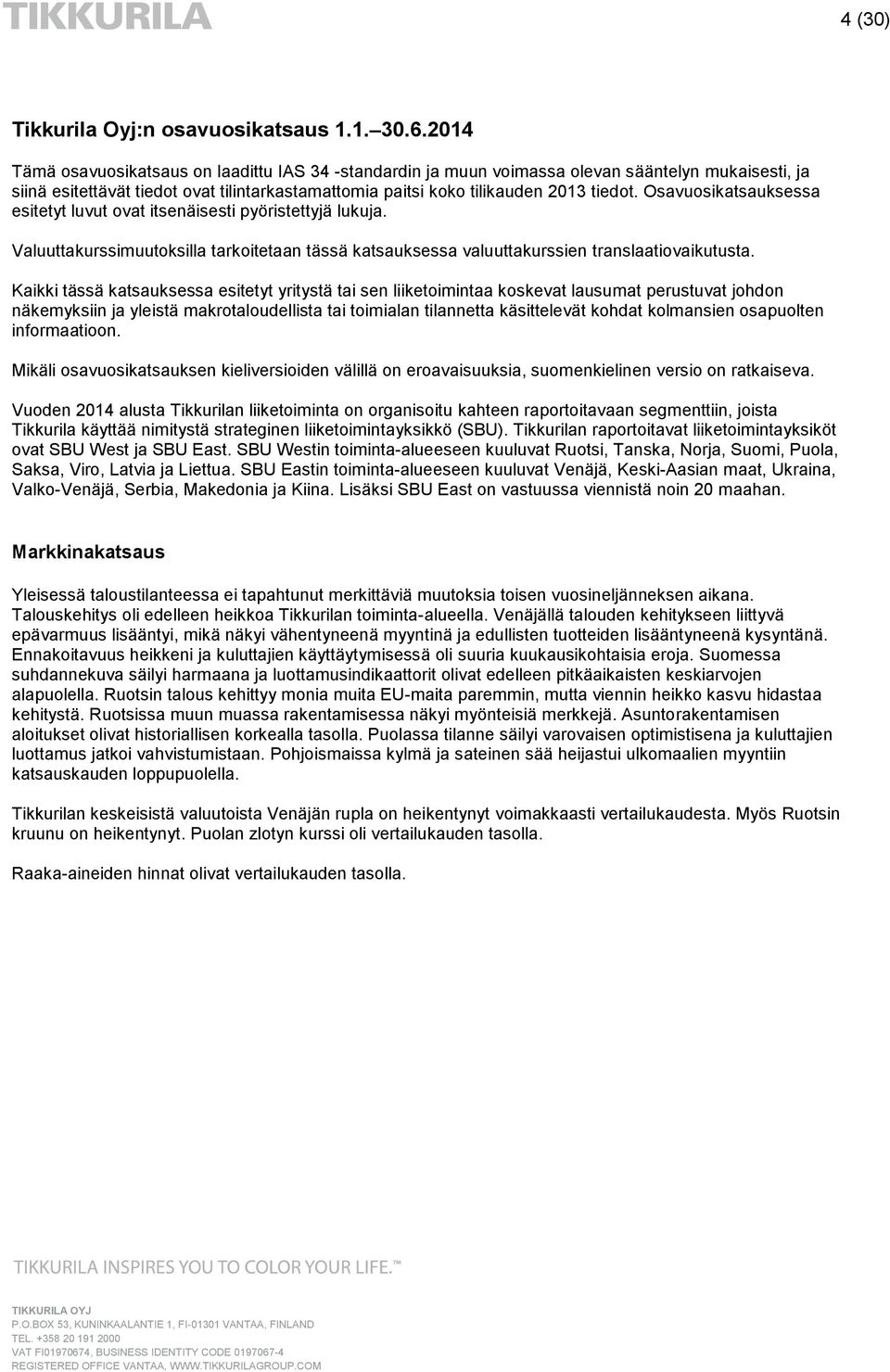 TIKKURILA

4 (30)

Tikkurila Oyj:n osavuosikatsaus 1.1.–30.6.2014

Tämä osavuosikatsaus on laadittu IAS 34 -standardin ja muun voimassa olevan sääntelyn mukaisesti, ja siinä esitettävät tiedot ovat tilintarkastamattomia paitsi koko tilikauden 2013 tiedot. Osavuosikatsauksessa esitetyt luvut ovat itsenäisesti pyöristettyjä lukuja.

Valuuttakurssimuutoksilla tarkoitetaan tässä katsauksessa valuuttakurssien translaatiovaikutusta.

Kaikki tässä katsauksessa esitetyt yritystä tai sen liiketoimintaa koskevat lausumat perustuvat johdon näkemyksiin ja yleistä makrotaloudellista tai toimialan tilannetta käsittelevät kohdat kolmansien osapuolten informaatioon.

Mikäli osavuosikatsauksen kieliversioiden välillä on eroavaisuuksia, suomenkielinen versio on ratkaiseva.

Vuoden 2014 alusta Tikkurilan liiketoiminta on organisoitu kahteen raportoitavaan segmenttiin, joista Tikkurila käyttää nimitystä strateginen liiketoimintayksikkö (SBU). Tikkurilan raportoitavat liiketoimintayksiköt ovat SBU West ja SBU East. SBU Westin toiminta-alueeseen kuuluvat Ruotsi, Tanska, Norja, Suomi, Puola, Saksa, Viro, Latvia ja Liettua. SBU Eastin toiminta-alueeseen kuuluvat Venäjä, Keski-Aasian maat, Ukraina, Valko-Venäjä, Serbia, Makedonia ja Kiina. Lisäksi SBU East on vastuussa viennistä noin 20 maahan.

Markkinakatsaus

Yleisessä taloustilanteessa ei tapahtunut merkittäviä muutoksia toisen vuosineljänneksen aikana. Talouskehitys oli edelleen heikkoa Tikkurilan toiminta-alueella. Venäjällä talouden kehitykseen liittyvä epävarmuus lisääntyi, mikä näkyi vähentyneenä myyntinä ja edullisten tuotteiden lisääntyneenä kysyntänä. Ennakoitavuus heikkeni ja kuluttajien käyttäytymisessä oli suuria kuukausikohtaisia eroja. Suomessa suhdannekuva säilyi harmaana ja luottamusindikaattorit olivat edelleen pitkäaikaisten keskiarvojen alapuolella. Ruotsin talous kehittyy monia muita EU-maita paremmin, mutta viennin heikko kasvu hidastaa kehitystä. Ruotsissa muun muassa rakentamisessa näkyi myönteisiä merkkejä. Asuntorakentamisen aloitukset olivat historiallisen korkealla tasolla. Puolassa tilanne säilyi varovaisen optimistisena ja kuluttajien luottamus jatkoi vahvistumistaan. Pohjoismaissa kylmä ja sateinen sää heijastui ulkomaalien myyntiin katsauskauden loppupuolella.

Tikkurilan keskeisistä valuutoista Venäjän rupla on heikentynyt voimakkaasti vertailukaudesta. Myös Ruotsin kruunu on heikentynyt. Puolan zlotyn kurssi oli vertailukauden tasolla.

Raaka-aineiden hinnat olivat vertailukauden tasolla.

TIKKURILA INSPIRES YOU TO COLOR YOUR LIFE.™

TIKKURILA OYJ
P.O.BOX 53, KUNINKAALANTIE 1, FI-01301 VANTAA, FINLAND
TEL. +358 20 191 2000
VAT FI01970674, BUSINESS IDENTITY CODE 0197067-4
REGISTERED OFFICE VANTAA, WWW.TIKKURILAGROUP.COM